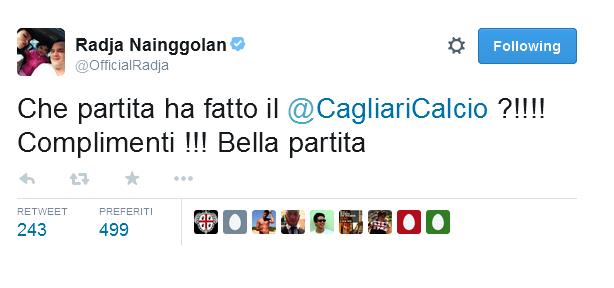 Radja Nainggolan
@OfficialRadja

Following

Che partita ha fatto il @CagliariCalcio ?!!!! Complimenti !!! Bella partita

RETWEET
243

PREFERITI
499